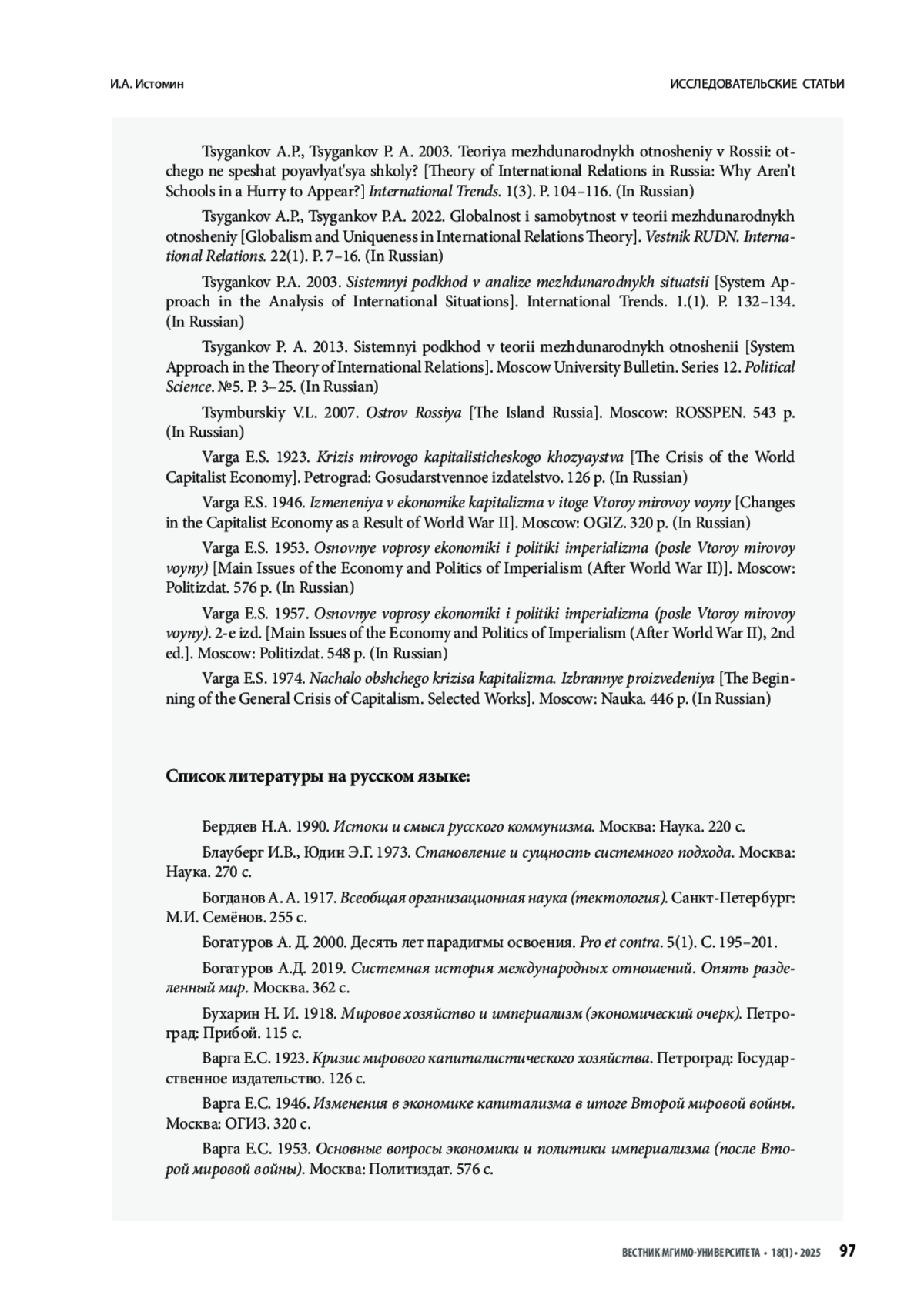 И.А. Истомин

ИССЛЕДОВАТЕЛЬСКИЕ СТАТЬИ

Tsygankov A.P., Tsygankov P. A. 2003. Teoriya mezhdunarodnykh otnosheniy v Rossii: otchego ne speshat poyavlyat'sya shkoly? [Theory of International Relations in Russia: Why Aren't Schools in a Hurry to Appear?] International Trends. 1(3). P. 104–116. (In Russian)

Tsygankov A.P., Tsygankov P.A. 2022. Globalnost i samobytnost v teorii mezhdunarodnykh otnosheniy [Globalism and Uniqueness in International Relations Theory]. Vestnik RUDN. International Relations. 22(1). P. 7–16. (In Russian)

Tsygankov P.A. 2003. Sistemnyi podkhod v analize mezhdunarodnykh situatsii [System Approach in the Analysis of International Situations]. International Trends. 1.(1). P. 132–134. (In Russian)

Tsygankov P. A. 2013. Sistemnyi podkhod v teorii mezhdunarodnykh otnoshenii [System Approach in the Theory of International Relations]. Moscow University Bulletin. Series 12. Political Science. №5. P. 3–25. (In Russian)

Tsymburskiy V.L. 2007. Ostrov Rossiya [The Island Russia]. Moscow: ROSSPEN. 543 p. (In Russian)

Varga E.S. 1923. Krizis mirovogo kapitalisticheskogo khozyaystva [The Crisis of the World Capitalist Economy]. Petrograd: Gosudarstvennoe izdatelstvo. 126 p. (In Russian)

Varga E.S. 1946. Izmeneniya v ekonomike kapitalizma v itoge Vtoroy mirovoy voyny [Changes in the Capitalist Economy as a Result of World War II]. Moscow: OGIZ. 320 p. (In Russian)

Varga E.S. 1953. Osnovnye voprosy ekonomiki i politiki imperializma (posle Vtoroy mirovoy voyny) [Main Issues of the Economy and Politics of Imperialism (After World War II)]. Moscow: Politizdat. 576 p. (In Russian)

Varga E.S. 1957. Osnovnye voprosy ekonomiki i politiki imperializma (posle Vtoroy mirovoy voyny). 2-e izd. [Main Issues of the Economy and Politics of Imperialism (After World War II), 2nd ed.]. Moscow: Politizdat. 548 p. (In Russian)

Varga E.S. 1974. Nachalo obshchego krizisa kapitalizma. Izbrannye proizvedeniya [The Beginning of the General Crisis of Capitalism. Selected Works]. Moscow: Nauka. 446 p. (In Russian)

Список литературы на русском языке:

Бердяев Н.А. 1990. Истоки и смысл русского коммунизма. Москва: Наука. 220 с.

Блауберг И.В., Юдин Э.Г. 1973. Становление и сущность системного подхода. Москва: Наука. 270 с.

Богданов А. А. 1917. Всеобщая организационная наука (тектология). Санкт-Петербург: М.И. Семёнов. 255 с.

Богатуров А. Д. 2000. Десять лет парадигмы освоения. Pro et contra. 5(1). С. 195–201.

Богатуров А.Д. 2019. Системная история международных отношений. Опять разделенный мир. Москва. 362 с.

Бухарин Н. И. 1918. Мировое хозяйство и империализм (экономический очерк). Петроград: Прибой. 115 с.

Варга Е.С. 1923. Кризис мирового капиталистического хозяйства. Петроград: Государственное издательство. 126 с.

Варга Е.С. 1946. Изменения в экономике капитализма в итоге Второй мировой войны. Москва: ОГИЗ. 320 с.

Варга Е.С. 1953. Основные вопросы экономики и политики империализма (после Второй мировой войны). Москва: Политиздат. 576 с.

ВЕСТНИК МГИМО-УНИВЕРСИТЕТА • 18(1) • 2025 97